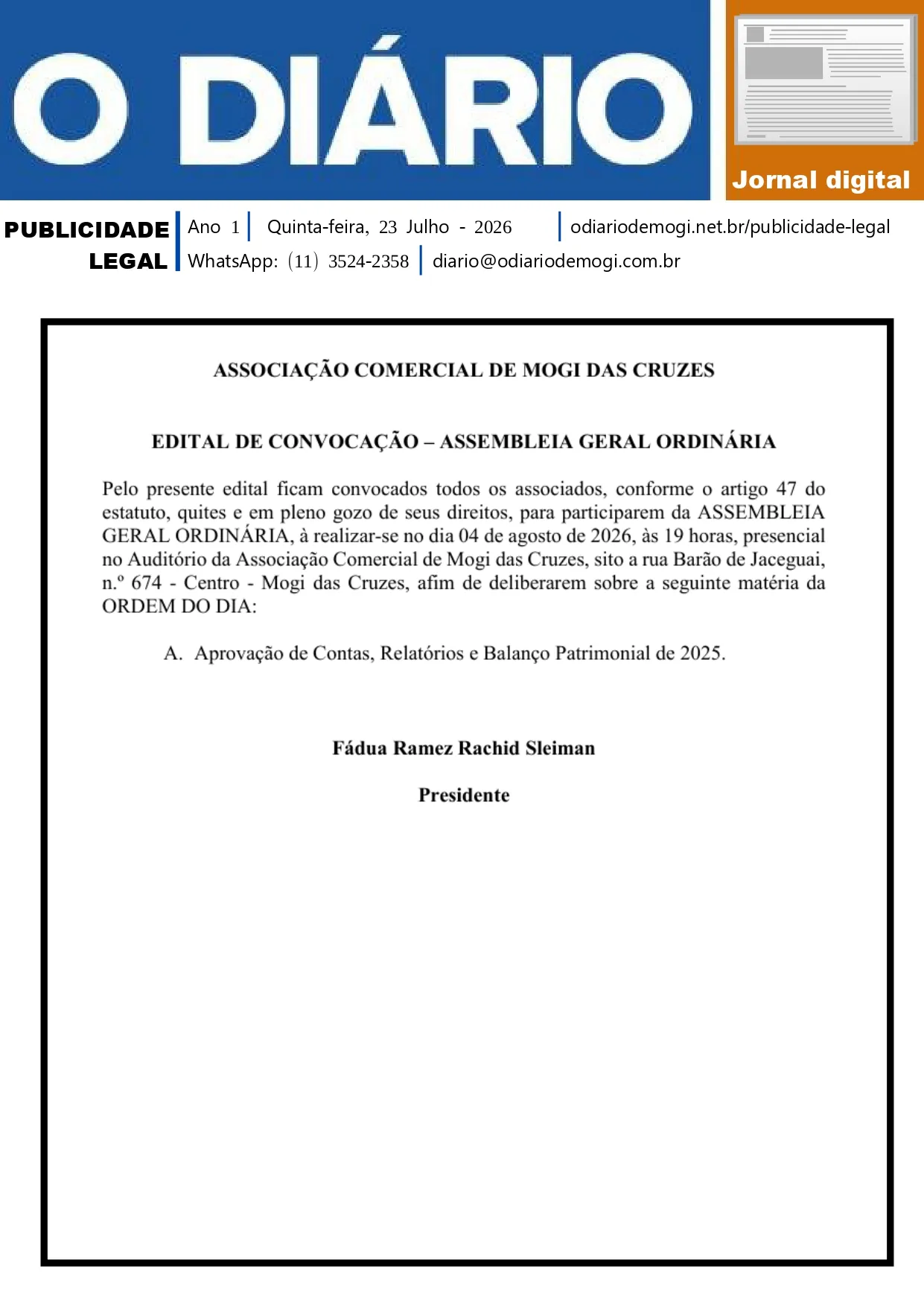 O DIÁRIO

Jornal digital

PUBLICIDADE
LEGAL

Ano 1 Quinta-feira, 23 Julho - 2026 odiariodemogi.net.br/publicidade-legal
WhatsApp: (11) 3524-2358 diario@odiariodemogi.com.br

ASSOCIAÇÃO COMERCIAL DE MOGI DAS CRUZES

EDITAL DE CONVOCAÇÃO – ASSEMBLEIA GERAL ORDINÁRIA

Pelo presente edital ficam convocados todos os associados, conforme o artigo 47 do estatuto, quites e em pleno gozo de seus direitos, para participarem da ASSEMBLEIA GERAL ORDINÁRIA, à realizar-se no dia 04 de agosto de 2026, às 19 horas, presencial no Auditório da Associação Comercial de Mogi das Cruzes, sito a rua Barão de Jaceguai, n.º 674 - Centro - Mogi das Cruzes, afim de deliberarem sobre a seguinte matéria da ORDEM DO DIA:

A. Aprovação de Contas, Relatórios e Balanço Patrimonial de 2025.

Fádua Ramez Rachid Sleiman

Presidente